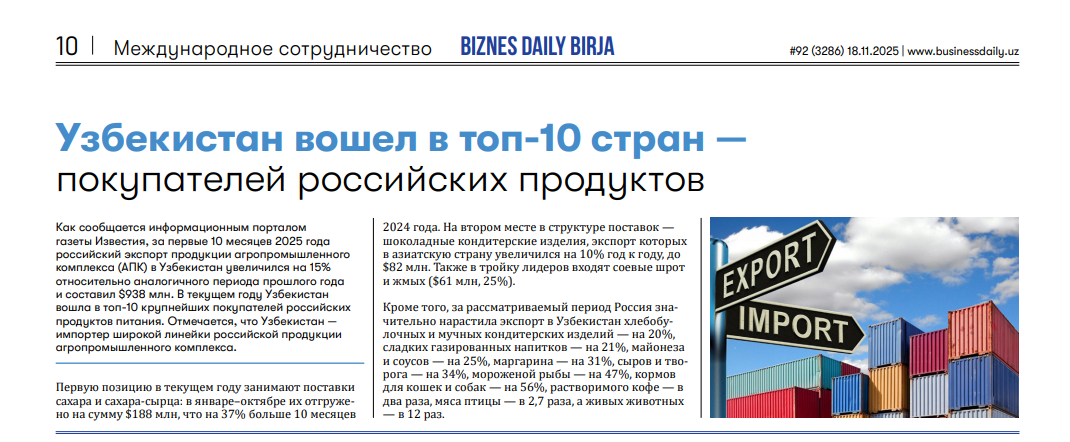 10 | Международное сотрудничество BIZNES DAILY BIRJA #92 (3286) 18.11.2025 | www.businessdaily.uz

Узбекистан вошел в топ-10 стран — покупателей российских продуктов

Как сообщается информационным порталом газеты Известия, за первые 10 месяцев 2025 года российский экспорт продукции агропромышленного комплекса (АПК) в Узбекистан увеличился на 15% относительно аналогичного периода прошлого года и составил $938 млн. В текущем году Узбекистан вошла в топ-10 крупнейших покупателей российских продуктов питания. Отмечается, что Узбекистан — импортер широкой линейки российской продукции агропромышленного комплекса.

Первую позицию в текущем году занимают поставки сахара и сахара-сырца: в январе–октябре их отгружено на сумму $188 млн, что на 37% больше 10 месяцев 2024 года. На втором месте в структуре поставок — шоколадные кондитерские изделия, экспорт которых в азиатскую страну увеличился на 10% год к году, до $82 млн. Также в тройку лидеров входят соевые шрот и жмых ($61 млн, 25%).

Кроме того, за рассматриваемый период Россия значительно нарастила экспорт в Узбекистан хлебобулочных и мучных кондитерских изделий — на 20%, сладких газированных напитков — на 21%, майонеза и соусов — на 25%, маргарина — на 31%, сыров и творога — на 34%, мороженой рыбы — на 47%, кормов для кошек и собак — на 56%, растворимого кофе — в два раза, мяса птицы — в 2,7 раза, а живых животных — в 12 раз.

EXPORT
IMPORT